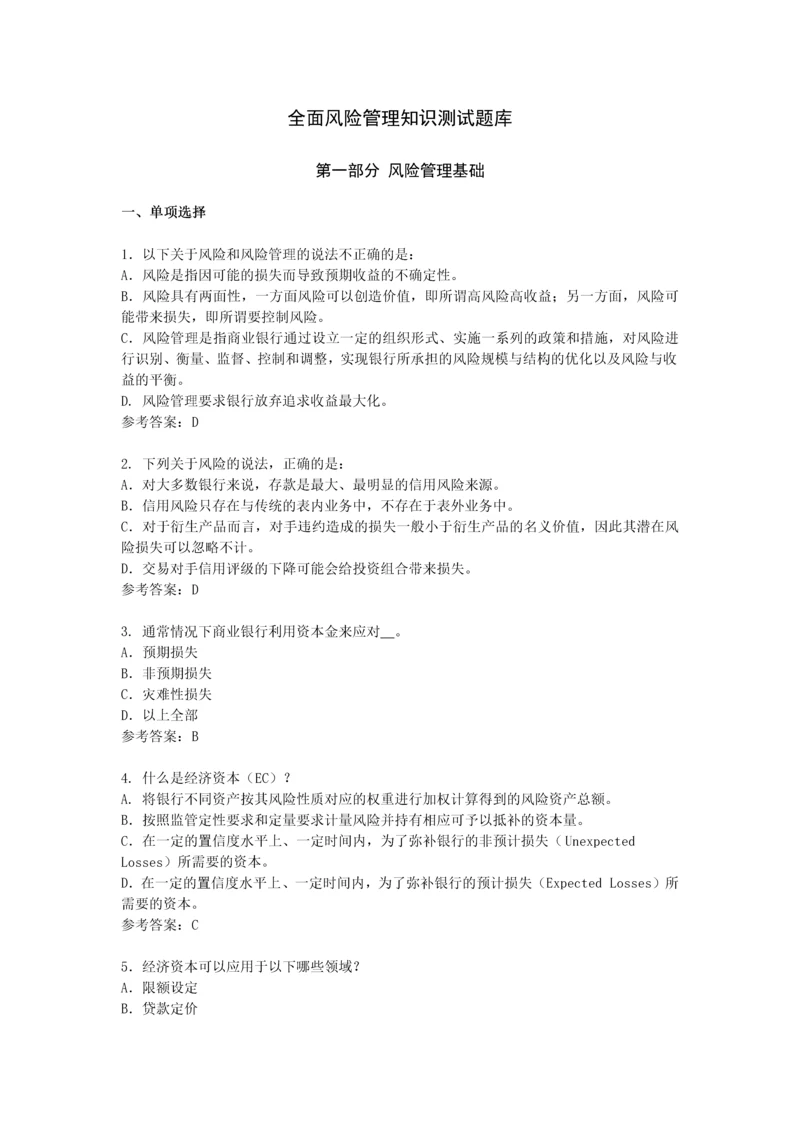 全面风险管理知识测试题库

第一部分 风险管理基础

一、单项选择

1. 以下关于风险和风险管理的说法不正确的是：
A. 风险是指因可能的损失而导致预期收益的不确定性。
B. 风险具有两面性，一方面风险可以创造价值，即所谓高风险高收益；另一方面，风险可能带来损失，即所谓要控制风险。
C. 风险管理是指商业银行通过设立一定的组织形式、实施一系列的政策和措施，对风险进行识别、衡量、监督、控制和调整，实现银行所承担的风险规模与结构的优化以及风险与收益的平衡。
D. 风险管理要求银行放弃追求收益最大化。
参考答案：D

2. 下列关于风险的说法，正确的是：
A. 对大多数银行来说，存款是最大、最明显的信用风险来源。
B. 信用风险只存在与传统的表内业务中，不存在于表外业务中。
C. 对于衍生产品而言，对手违约造成的损失一般小于衍生产品的名义价值，因此其潜在风险损失可以忽略不计。
D. 交易对手信用评级的下降可能会给投资组合带来损失。
参考答案：D

3. 通常情况下商业银行利用资本金来应对__。
A. 预期损失
B. 非预期损失
C. 灾难性损失
D. 以上全部
参考答案：B

4. 什么是经济资本（EC）？
A. 将银行不同资产按其风险性质对应的权重进行加权计算得到的风险资产总额。
B. 按照监管定性要求和定量要求计量风险并持有相应可予以抵补的资本量。
C. 在一定的置信度水平上、一定时间内，为了弥补银行的非预计损失（Unexpected Losses）所需要的资本。
D. 在一定的置信度水平上、一定时间内，为了弥补银行的预计损失（Expected Losses）所需要的资本。
参考答案：C

5. 经济资本可以应用于以下哪些领域？
A. 限额设定
B. 贷款定价